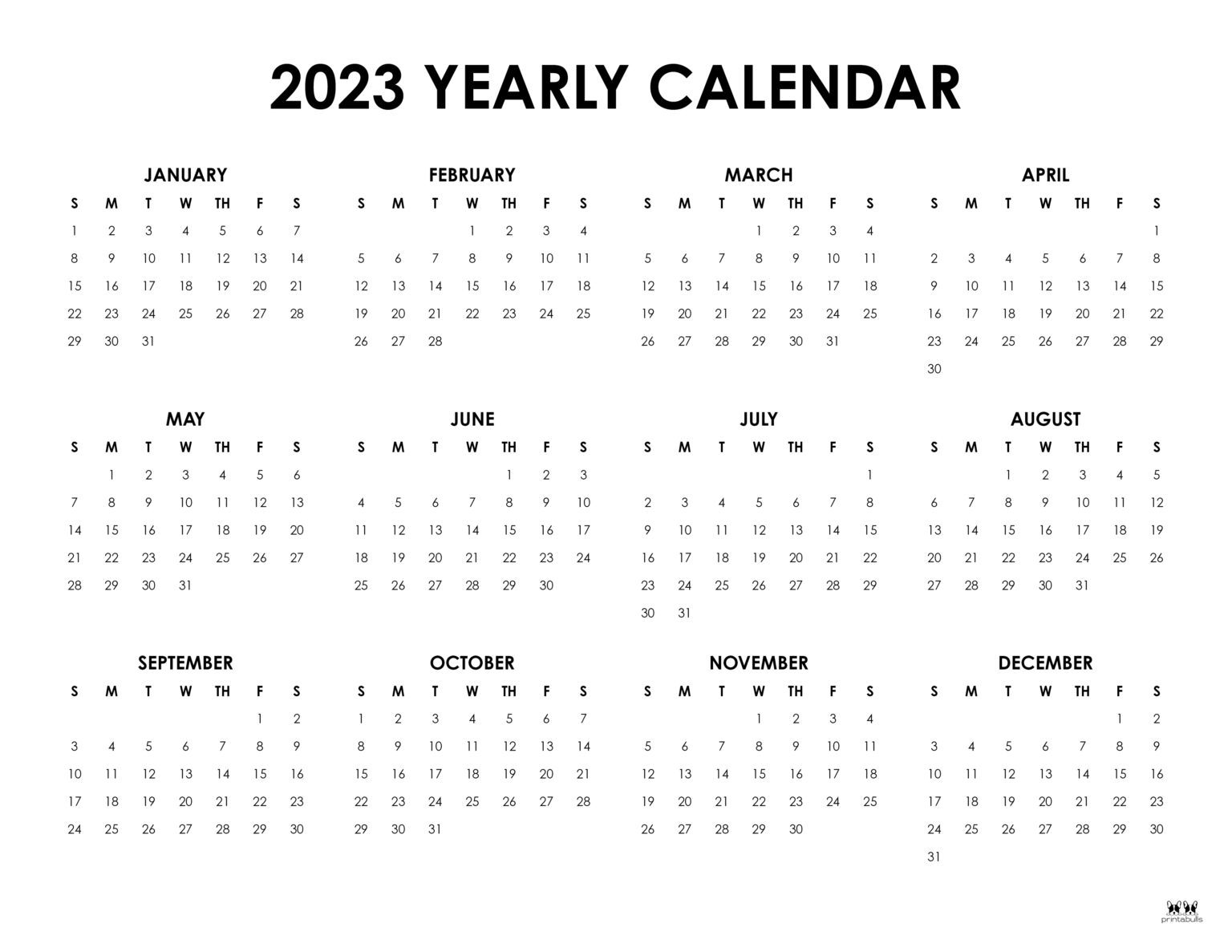 2023 YEARLY CALENDAR

JANUARY

| S | M | T | W | TH | F | S |
|---|---|---|---|---|---|---|
| 1 | 2 | 3 | 4 | 5 | 6 | 7 |
| 8 | 9 | 10 | 11 | 12 | 13 | 14 |
| 15 | 16 | 17 | 18 | 19 | 20 | 21 |
| 22 | 23 | 24 | 25 | 26 | 27 | 28 |
| 29 | 30 | 31 | | | | |

FEBRUARY

| S | M | T | W | TH | F | S |
|---|---|---|---|---|---|---|
| | | | 1 | 2 | 3 | 4 |
| 5 | 6 | 7 | 8 | 9 | 10 | 11 |
| 12 | 13 | 14 | 15 | 16 | 17 | 18 |
| 19 | 20 | 21 | 22 | 23 | 24 | 25 |
| 26 | 27 | 28 | | | | |

MARCH

| S | M | T | W | TH | F | S |
|---|---|---|---|---|---|---|
| | | | 1 | 2 | 3 | 4 |
| 5 | 6 | 7 | 8 | 9 | 10 | 11 |
| 12 | 13 | 14 | 15 | 16 | 17 | 18 |
| 19 | 20 | 21 | 22 | 23 | 24 | 25 |
| 26 | 27 | 28 | 29 | 30 | 31 | |

APRIL

| S | M | T | W | TH | F | S |
|---|---|---|---|---|---|---|
| | | | | | | 1 |
| 2 | 3 | 4 | 5 | 6 | 7 | 8 |
| 9 | 10 | 11 | 12 | 13 | 14 | 15 |
| 16 | 17 | 18 | 19 | 20 | 21 | 22 |
| 23 | 24 | 25 | 26 | 27 | 28 | 29 |
| 30 | | | | | | |

MAY

| S | M | T | W | TH | F | S |
|---|---|---|---|---|---|---|
| | 1 | 2 | 3 | 4 | 5 | 6 |
| 7 | 8 | 9 | 10 | 11 | 12 | 13 |
| 14 | 15 | 16 | 17 | 18 | 19 | 20 |
| 21 | 22 | 23 | 24 | 25 | 26 | 27 |
| 28 | 29 | 30 | 31 | | | |

JUNE

| S | M | T | W | TH | F | S |
|---|---|---|---|---|---|---|
| | | | | 1 | 2 | 3 |
| 4 | 5 | 6 | 7 | 8 | 9 | 10 |
| 11 | 12 | 13 | 14 | 15 | 16 | 17 |
| 18 | 19 | 20 | 21 | 22 | 23 | 24 |
| 25 | 26 | 27 | 28 | 29 | 30 | |

JULY

| S | M | T | W | TH | F | S |
|---|---|---|---|---|---|---|
| | | | | | | 1 |
| 2 | 3 | 4 | 5 | 6 | 7 | 8 |
| 9 | 10 | 11 | 12 | 13 | 14 | 15 |
| 16 | 17 | 18 | 19 | 20 | 21 | 22 |
| 23 | 24 | 25 | 26 | 27 | 28 | 29 |
| 30 | 31 | | | | | |

AUGUST

| S | M | T | W | TH | F | S |
|---|---|---|---|---|---|---|
| | | 1 | 2 | 3 | 4 | 5 |
| 6 | 7 | 8 | 9 | 10 | 11 | 12 |
| 13 | 14 | 15 | 16 | 17 | 18 | 19 |
| 20 | 21 | 22 | 23 | 24 | 25 | 26 |
| 27 | 28 | 29 | 30 | 31 | | |

SEPTEMBER

| S | M | T | W | TH | F | S |
|---|---|---|---|---|---|---|
| | | | | | 1 | 2 |
| 3 | 4 | 5 | 6 | 7 | 8 | 9 |
| 10 | 11 | 12 | 13 | 14 | 15 | 16 |
| 17 | 18 | 19 | 20 | 21 | 22 | 23 |
| 24 | 25 | 26 | 27 | 28 | 29 | 30 |

OCTOBER

| S | M | T | W | TH | F | S |
|---|---|---|---|---|---|---|
| 1 | 2 | 3 | 4 | 5 | 6 | 7 |
| 8 | 9 | 10 | 11 | 12 | 13 | 14 |
| 15 | 16 | 17 | 18 | 19 | 20 | 21 |
| 22 | 23 | 24 | 25 | 26 | 27 | 28 |
| 29 | 30 | 31 | | | | |

NOVEMBER

| S | M | T | W | TH | F | S |
|---|---|---|---|---|---|---|
| | | | 1 | 2 | 3 | 4 |
| 5 | 6 | 7 | 8 | 9 | 10 | 11 |
| 12 | 13 | 14 | 15 | 16 | 17 | 18 |
| 19 | 20 | 21 | 22 | 23 | 24 | 25 |
| 26 | 27 | 28 | 29 | 30 | | |

DECEMBER

| S | M | T | W | TH | F | S |
|---|---|---|---|---|---|---|
| | | | | | 1 | 2 |
| 3 | 4 | 5 | 6 | 7 | 8 | 9 |
| 10 | 11 | 12 | 13 | 14 | 15 | 16 |
| 17 | 18 | 19 | 20 | 21 | 22 | 23 |
| 24 | 25 | 26 | 27 | 28 | 29 | 30 |
| 31 | | | | | | |

printabulls